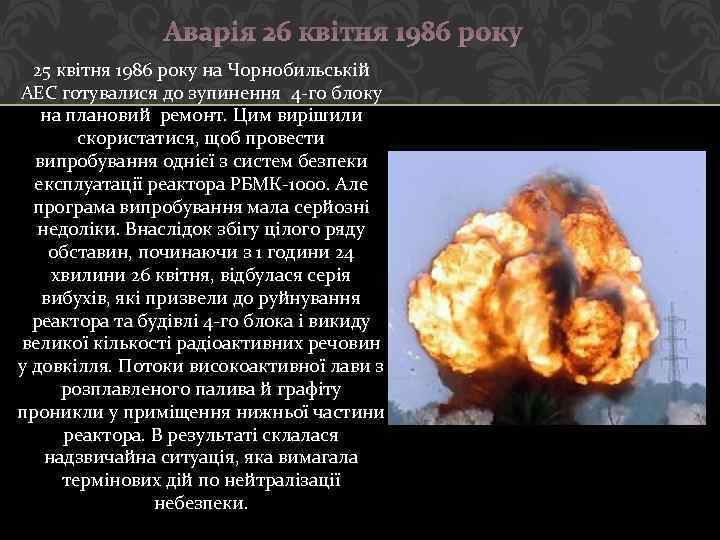 Аварія 26 квітня 1986 року

25 квітня 1986 року на Чорнобильській АЕС готувалися до зупинення 4-го блоку на плановий ремонт. Цим вирішили скористатися, щоб провести випробування однієї з систем безпеки експлуатації реактора РБМК-1000. Але програма випробування мала серйозні недоліки. Внаслідок збігу цілого ряду обставин, починаючи з 1 години 24 хвилини 26 квітня, відбулася серія вибухів, які призвели до руйнування реактора та будівлі 4-го блока і викиду великої кількості радіоактивних речовин у довкілля. Потоки високоактивної лави з розплавленого палива й графіту проникли у приміщення нижньої частини реактора. В результаті склалася надзвичайна ситуація, яка вимагала термінових дій по нейтралізації небезпеки.